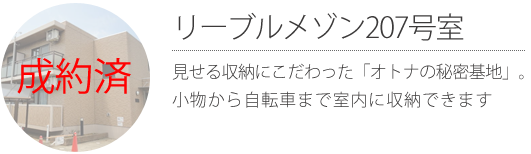 成約済

リーブルメゾン207号室

見せる収納にこだわった「オトナの秘密基地」。小物から自転車まで室内に収納できます